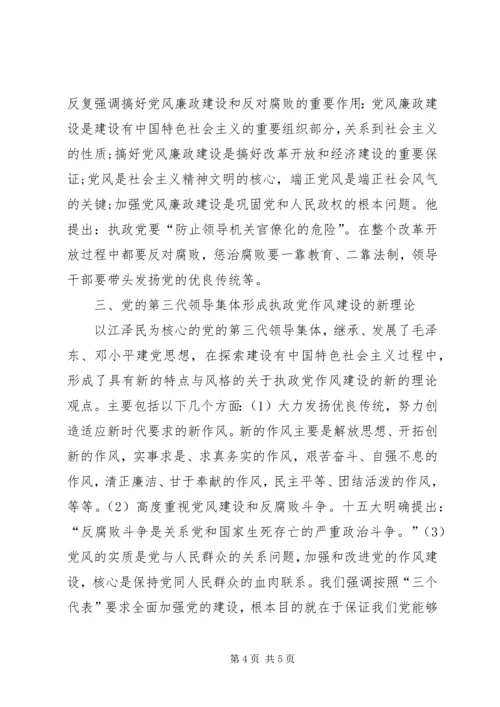 反复强调搞好党风廉政建设和反对腐败的重要作用:党风廉政建设是建设有中国特色社会主义的重要组织部分,关系到社会主义的性质;搞好党风廉政建设是搞好改革开放和经济建设的重要保证;党风是社会主义精神文明的核心,端正党风是端正社会风气的关键;加强党风廉政建设是巩固党和人民政权的根本问题。他提出:执政党要“防止领导机关官僚化的危险”。在整个改革开放过程中都要反对腐败,惩治腐败要一靠教育、二靠法制,领导干部要带头发扬党的优良传统等。

三、党的第三代领导集体形成执政党作风建设的新理论

以江泽民为核心的党的第三代领导集体,继承、发展了毛泽东、邓小平建党思想,在探索建设有中国特色社会主义过程中,形成了具有新的特点与风格的关于执政党作风建设的新的理论观点。主要包括以下几个方面:(1)大力发扬优良传统,努力创造适应新时代要求的新作风。新的作风主要是解放思想、开拓创新的作风,实事求是、求真务实的作风,艰苦奋斗、自强不息的作风,清正廉洁、甘于奉献的作风,民主平等、团结活泼的作风,等等。(2)高度重视党风建设和反腐败斗争。十五大明确提出:“反腐败斗争是关系党和国家生死存亡的严重政治斗争。”(3)党风的实质是党与人民群众的关系问题,加强和改进党的作风建设,核心是保持党同人民群众的血肉联系。我们强调按照“三个代表”要求全面加强党的建设,根本目的就在于保证我们党能够

第4页 共5页